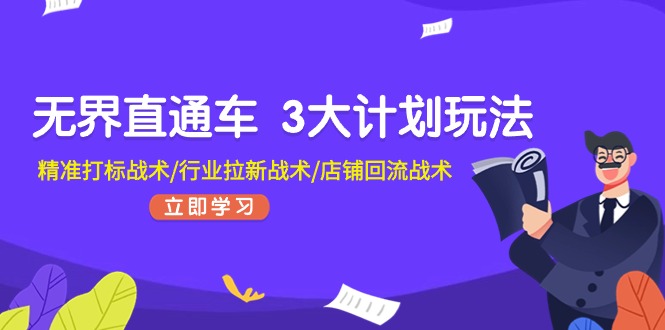 无界直通车 3大计划玩法

精准打标战术/行业拉新战术/店铺回流战术

立即学习